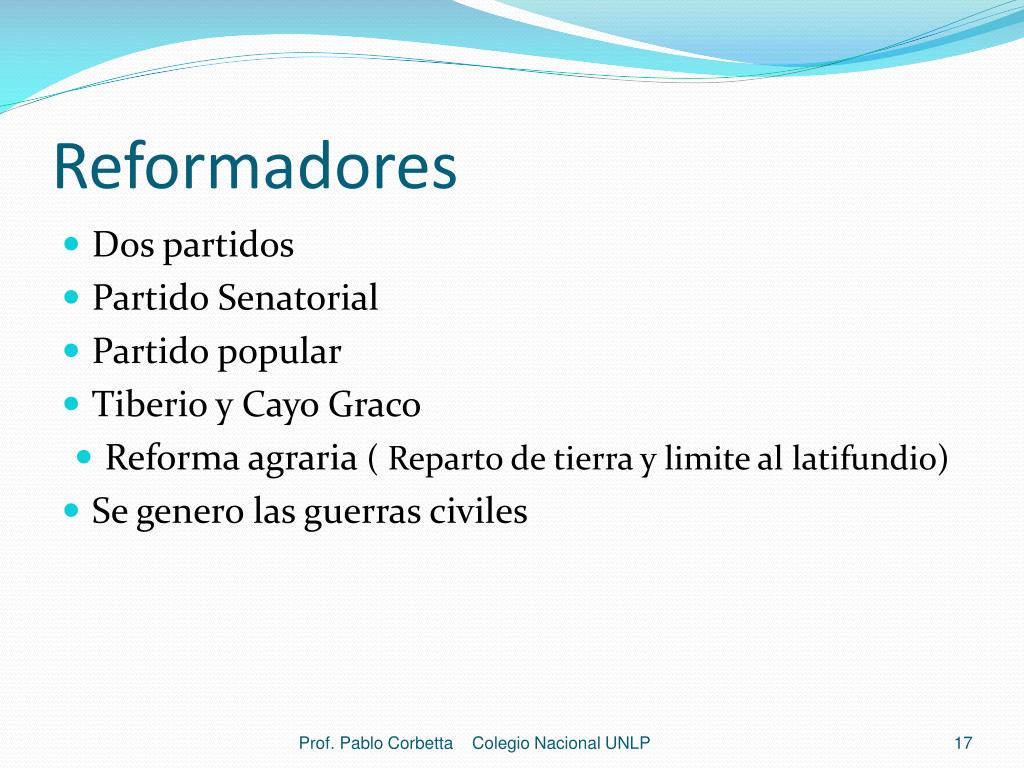 Reformadores

- Dos partidos
- Partido Senatorial
- Partido popular
- Tiberio y Cayo Graco
  - Reforma agraria ( Reparto de tierra y limite al latifundio)
- Se genero las guerras civiles

Prof. Pablo Corbetta Colegio Nacional UNLP

17